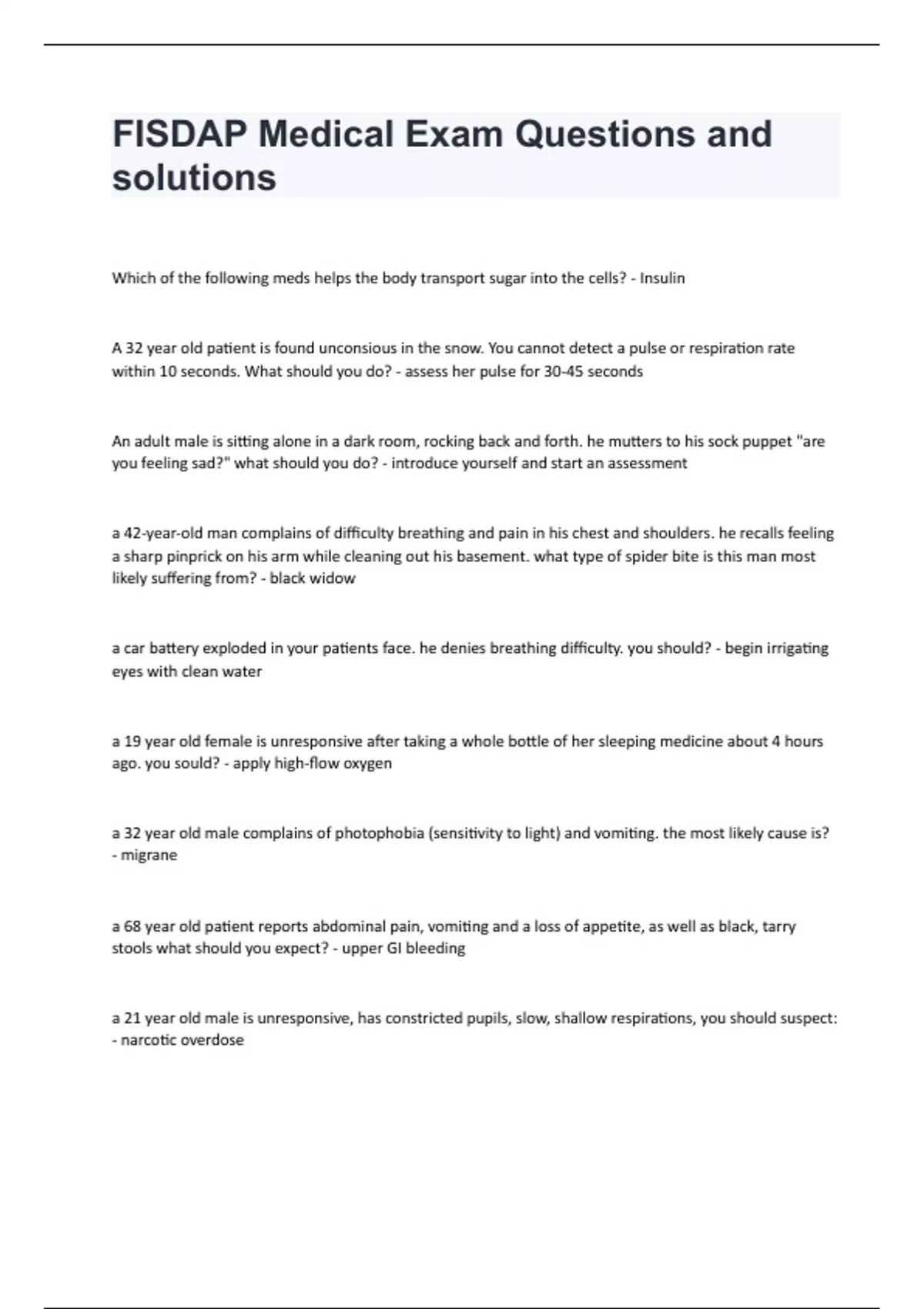 FISDAP Medical Exam Questions and solutions

Which of the following meds helps the body transport sugar into the cells? - Insulin

A 32 year old patient is found unconsious in the snow. You cannot detect a pulse or respiration rate within 10 seconds. What should you do? - assess her pulse for 30-45 seconds

An adult male is sitting alone in a dark room, rocking back and forth. he mutters to his sock puppet "are you feeling sad?" what should you do? - introduce yourself and start an assessment

a 42-year-old man complains of difficulty breathing and pain in his chest and shoulders. he recalls feeling a sharp pinprick on his arm while cleaning out his basement. what type of spider bite is this man most likely suffering from? - black widow

a car battery exploded in your patients face. he denies breathing difficulty. you should? - begin irrigating eyes with clean water

a 19 year old female is unresponsive after taking a whole bottle of her sleeping medicine about 4 hours ago. you sould? - apply high-flow oxygen

a 32 year old male complains of photophobia (sensitivity to light) and vomiting. the most likely cause is? - migrane

a 68 year old patient reports abdominal pain, vomiting and a loss of appetite, as well as black, tarry stools what should you expect? - upper GI bleeding

a 21 year old male is unresponsive, has constricted pupils, slow, shallow respirations, you should suspect: - narcotic overdose